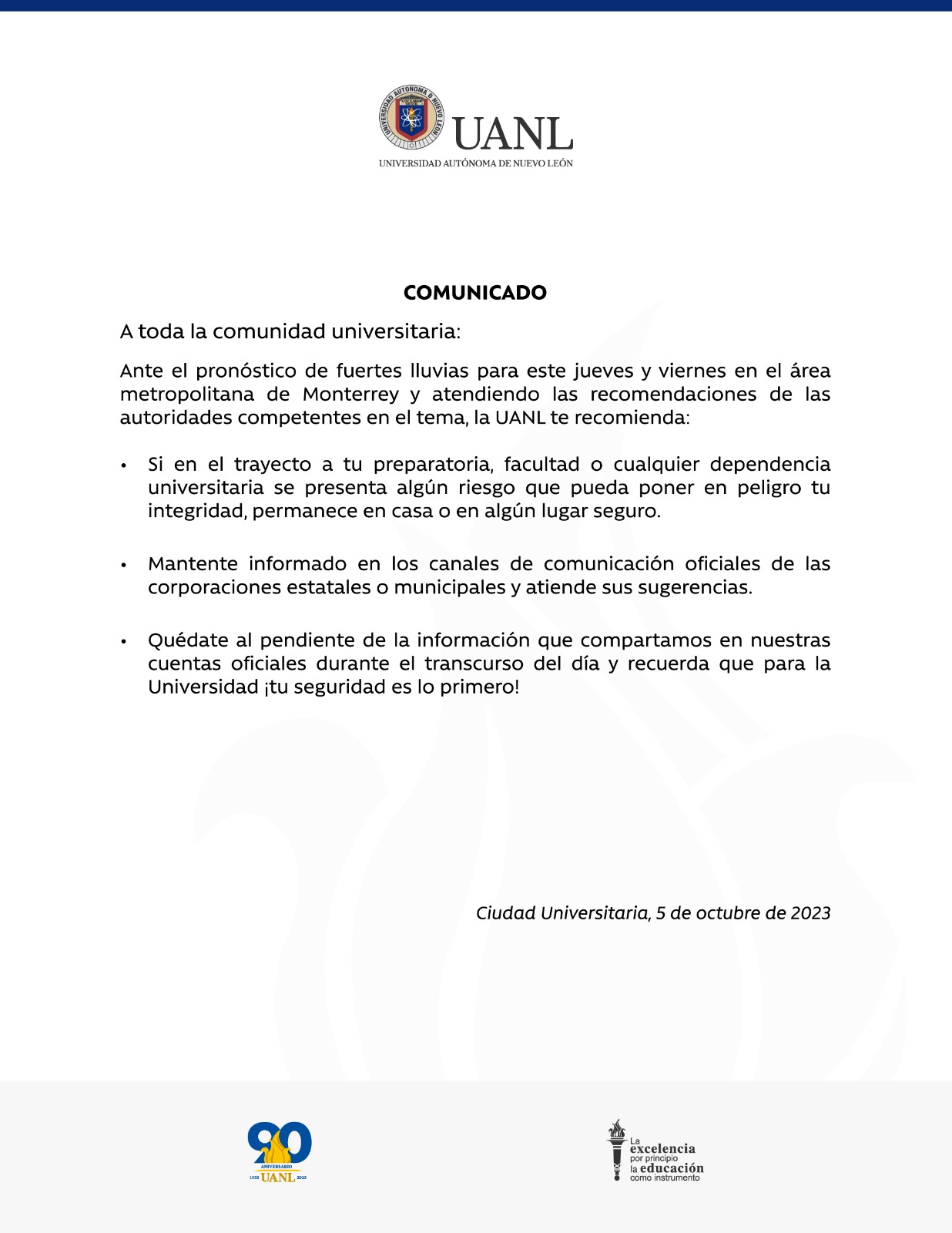 UNIVERSIDAD AUTÓNOMA DE NUEVO LEÓN

UANL
UNIVERSIDAD AUTÓNOMA DE NUEVO LEÓN

COMUNICADO

A toda la comunidad universitaria:

Ante el pronóstico de fuertes lluvias para este jueves y viernes en el área metropolitana de Monterrey y atendiendo las recomendaciones de las autoridades competentes en el tema, la UANL te recomienda:

• Si en el trayecto a tu preparatoria, facultad o cualquier dependencia universitaria se presenta algún riesgo que pueda poner en peligro tu integridad, permanece en casa o en algún lugar seguro.

• Mantente informado en los canales de comunicación oficiales de las corporaciones estatales o municipales y atiende sus sugerencias.

• Quédate al pendiente de la información que compartamos en nuestras cuentas oficiales durante el transcurso del día y recuerda que para la Universidad ¡tu seguridad es lo primero!

Ciudad Universitaria, 5 de octubre de 2023

90
ANIVERSARIO
1933 UANL 2023

La excelencia por principio la educación como instrumento